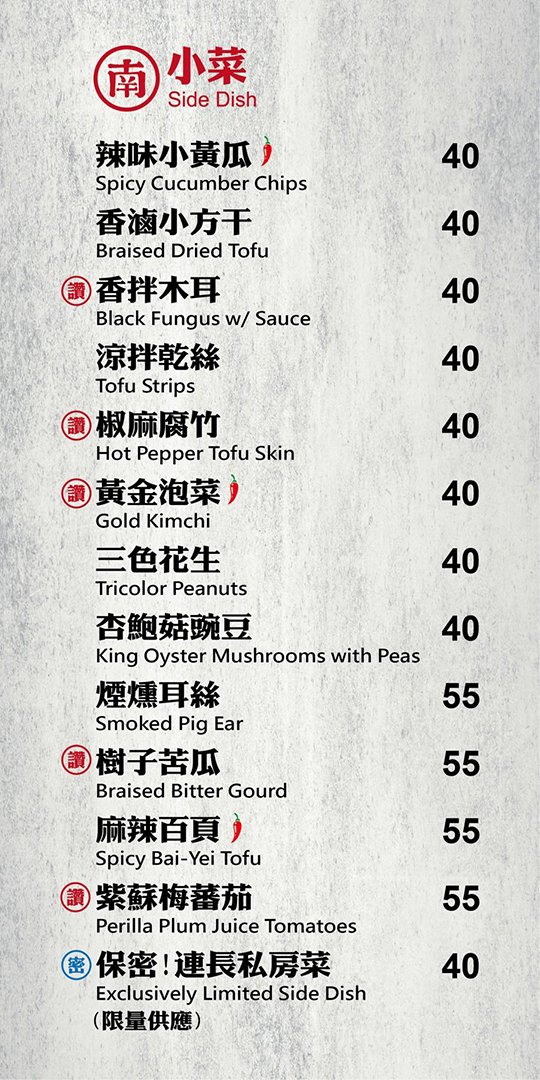 南 小菜
Side Dish

辣味小黃瓜 40
Spicy Cucumber Chips

香滷小方干 40
Braised Dried Tofu

讚 香拌木耳 40
Black Fungus w/ Sauce

涼拌乾絲 40
Tofu Strips

讚 椒麻腐竹 40
Hot Pepper Tofu Skin

讚 黃金泡菜 40
Gold Kimchi

三色花生 40
Tricolor Peanuts

杏鮑菇豌豆 40
King Oyster Mushrooms with Peas

煙燻耳絲 55
Smoked Pig Ear

讚 樹子苦瓜 55
Braised Bitter Gourd

麻辣百頁 55
Spicy Bai-Yei Tofu

讚 紫蘇梅蕃茄 55
Perilla Plum Juice Tomatoes

密 保密!連長私房菜 40
Exclusively Limited Side Dish
(限量供應)